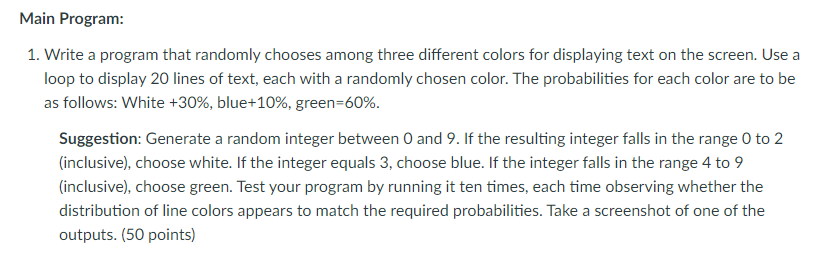 Main Program:

1. Write a program that randomly chooses among three different colors for displaying text on the screen. Use a loop to display 20 lines of text, each with a randomly chosen color. The probabilities for each color are to be as follows: White +30%, blue+10%, green=60%.

Suggestion: Generate a random integer between 0 and 9. If the resulting integer falls in the range 0 to 2 (inclusive), choose white. If the integer equals 3, choose blue. If the integer falls in the range 4 to 9 (inclusive), choose green. Test your program by running it ten times, each time observing whether the distribution of line colors appears to match the required probabilities. Take a screenshot of one of the outputs. (50 points)